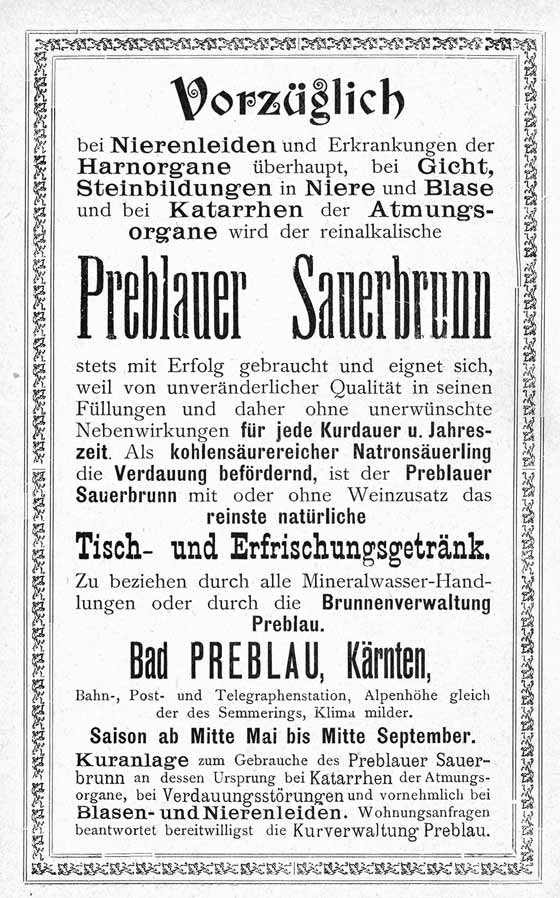 Vorzüglich

bei Nierenleiden und Erkrankungen der Harnorgane überhaupt, bei Gicht, Steinbildungen in Niere und Blase und bei Katarrhen der Atmungsorgane wird der reinalkalische

Preblauer Sauerbrunn

stets mit Erfolg gebraucht und eignet sich, weil von unveränderlicher Qualität in seinen Füllungen und daher ohne unerwünschte Nebenwirkungen für jede Kurdauer u. Jahreszeit. Als kohlensäurereicher Natronsäuerling die Verdauung befördernd, ist der Preblauer Sauerbrunn mit oder ohne Weinzusatz das reinste natürliche

Tisch- und Erfrischungsgetränk.

Zu beziehen durch alle Mineralwasser-Handlungen oder durch die Brunnenverwaltung Preblau.

Bad PREBLAU, Kärnten,

Bahn-, Post- und Telegraphenstation, Alpenhöhe gleich der des Semmerings, Klima milder.

Saison ab Mitte Mai bis Mitte September.

Kuranlage zum Gebrauche des Preblauer Sauerbrunn an dessen Ursprung bei Katarrhen der Atmungsorgane, bei Verdauungsstörungen und vornehmlich bei Blasen- und Nierenleiden. Wohnungsanfragen beantwortet bereitwilligst die Kurverwaltung Preblau.